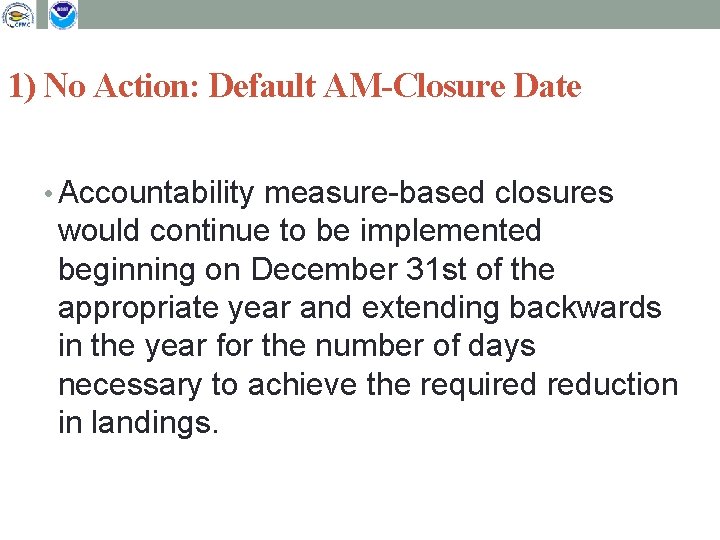 CFMC

NOAA

1) No Action: Default AM-Closure Date

• Accountability measure-based closures would continue to be implemented beginning on December 31st of the appropriate year and extending backwards in the year for the number of days necessary to achieve the required reduction in landings.